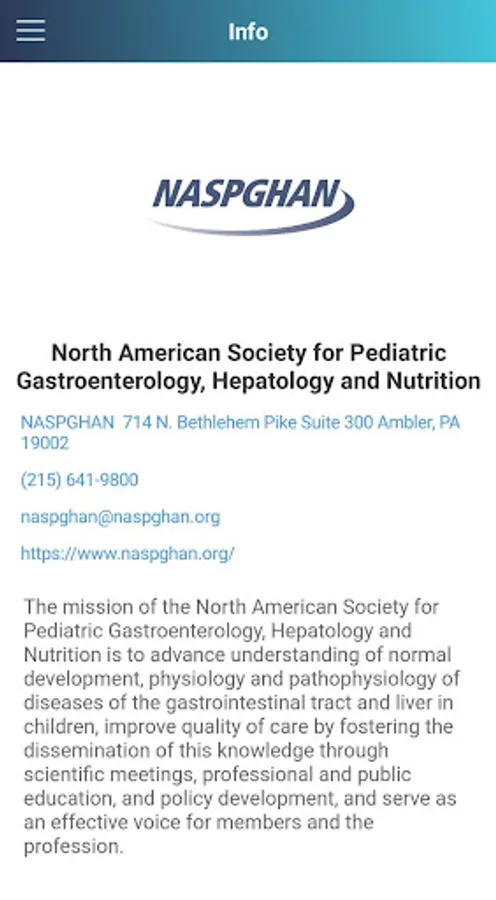 Info

NASPGHAN

North American Society for Pediatric Gastroenterology, Hepatology and Nutrition

NASPGHAN 714 N. Bethlehem Pike Suite 300 Ambler, PA 19002

(215) 641-9800

naspghan@naspghan.org

https://www.naspghan.org/

The mission of the North American Society for Pediatric Gastroenterology, Hepatology and Nutrition is to advance understanding of normal development, physiology and pathophysiology of diseases of the gastrointestinal tract and liver in children, improve quality of care by fostering the dissemination of this knowledge through scientific meetings, professional and public education, and policy development, and serve as an effective voice for members and the profession.